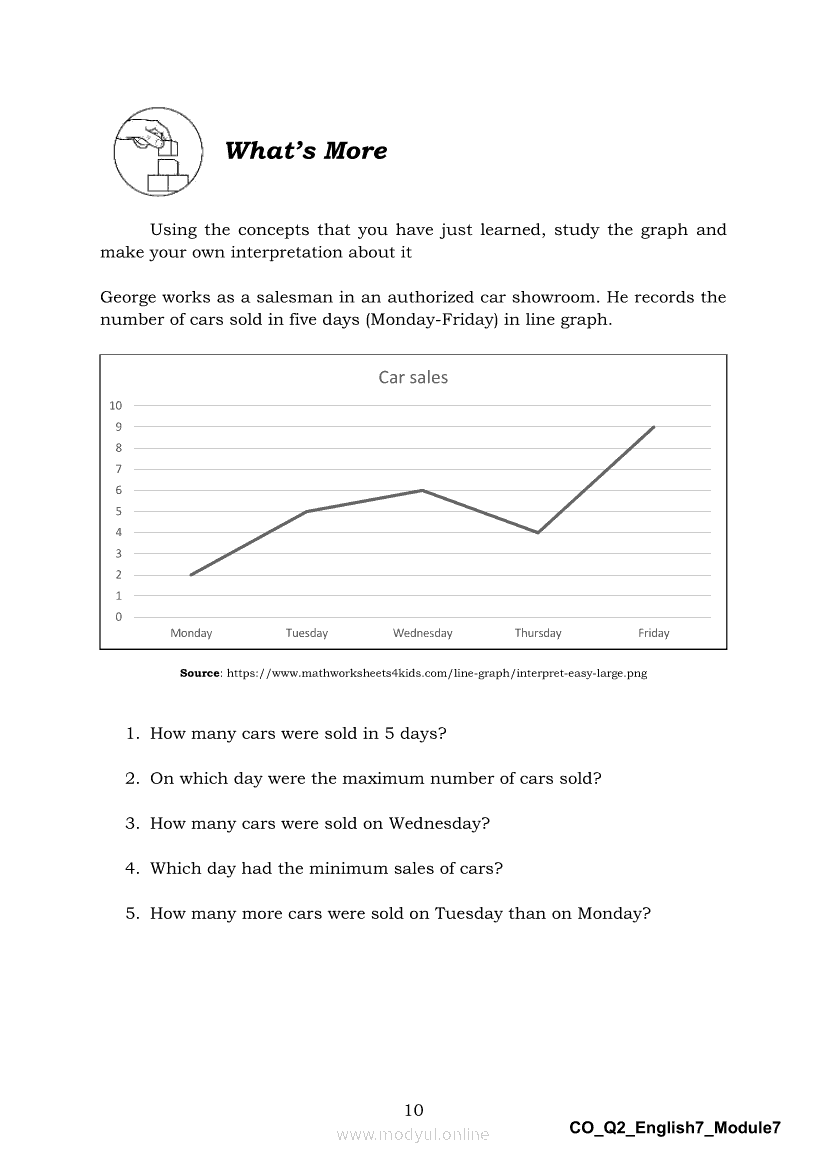 What's More

Using the concepts that you have just learned, study the graph and make your own interpretation about it

George works as a salesman in an authorized car showroom. He records the number of cars sold in five days (Monday-Friday) in line graph.

Car sales

10
9
8
7
6
5
4
3
2
1
0

Monday Tuesday Wednesday Thursday Friday

Source: https://www.mathworksheets4kids.com/line-graph/interpret-easy-large.png

1. How many cars were sold in 5 days?

2. On which day were the maximum number of cars sold?

3. How many cars were sold on Wednesday?

4. Which day had the minimum sales of cars?

5. How many more cars were sold on Tuesday than on Monday?

10

www.modyul.online

CO_Q2_English7_Module7